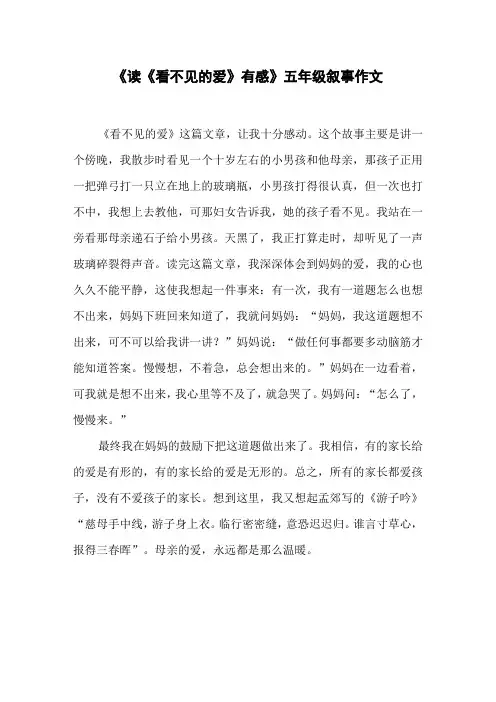 《读《看不见的爱》有感》五年级叙事作文

《看不见的爱》这篇文章，让我十分感动。这个故事主要是讲一个傍晚，我散步时看见一个十岁左右的小男孩和他母亲，那孩子正用一把弹弓打一只立在地上的玻璃瓶，小男孩打得很认真，但一次也打不中，我想上去教他，可那妇女告诉我，她的孩子看不见。我站在一旁看那母亲递石子给小男孩。天黑了，我正打算走时，却听见了一声玻璃碎裂得声音。读完这篇文章，我深深体会到妈妈的爱，我的心也久久不能平静，这使我想起一件事来：有一次，我有一道题怎么也想不出来，妈妈下班回来知道了，我就问妈妈：“妈妈，我这道题想不出来，可不可以给我讲一讲？”妈妈说：“做任何事都要多动脑筋才能知道答案。慢慢想，不着急，总会想出来的。”妈妈在一边看着，可我就是想不出来，我心里等不及了，就急哭了。妈妈问：“怎么了，慢慢来。”

最终我在妈妈的鼓励下把这道题做出来了。我相信，有的家长给的爱是有形的，有的家长给的爱是无形的。总之，所有的家长都爱孩子，没有不爱孩子的家长。想到这里，我又想起孟郊写的《游子吟》“慈母手中线，游子身上衣。临行密密缝，意恐迟迟归。谁言寸草心，报得三春晖”。母亲的爱，永远都是那么温暖。